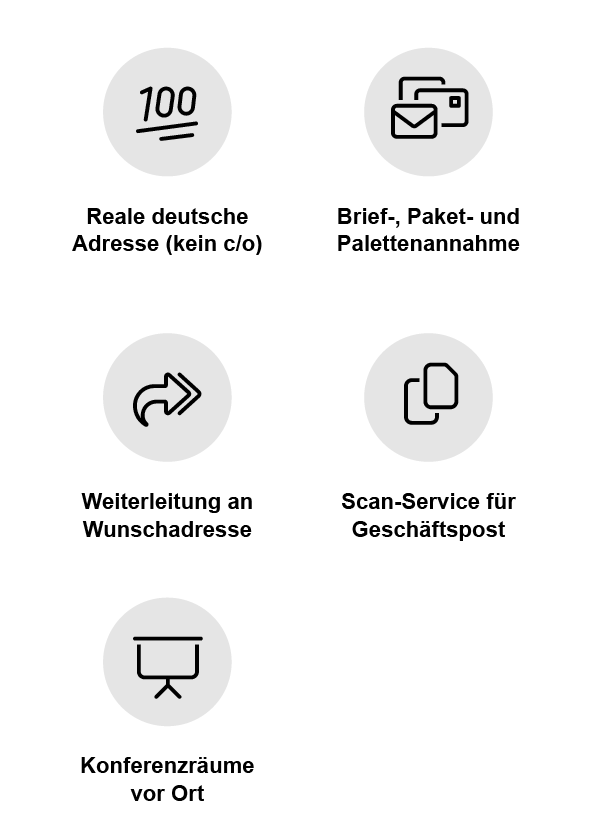 100

Reale deutsche Adresse (kein c/o)

Brief-, Paket- und Palettenannahme

Weiterleitung an Wunschadresse

Scan-Service für Geschäftspost

Konferenzräume vor Ort